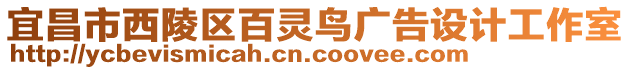 宜昌市西陵区百灵鸟广告设计工作室
http://ycbevismicah.cn.coovee.com